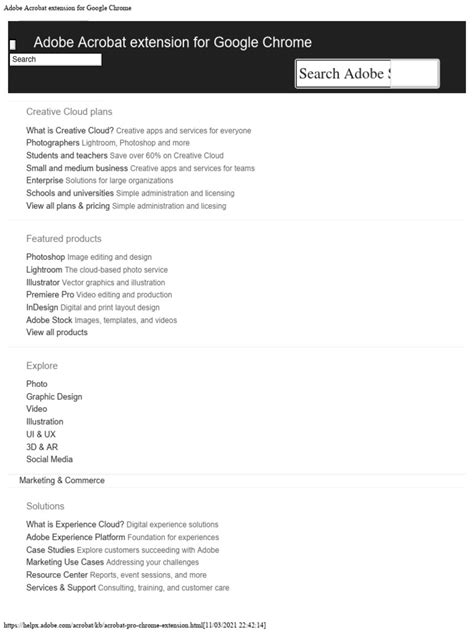 Adobe Acrobat extension for Google Chrome

Adobe Acrobat extension for Google Chrome

Search

Search Adobe S

Creative Cloud plans

What is Creative Cloud? Creative apps and services for everyone
Photographers Lightroom, Photoshop and more
Students and teachers Save over 60% on Creative Cloud
Small and medium business Creative apps and services for teams
Enterprise Solutions for large organizations
Schools and universities Simple administration and licensing
View all plans & pricing Simple administration and licesing

Featured products

Photoshop Image editing and design
Lightroom The cloud-based photo service
Illustrator Vector graphics and illustration
Premiere Pro Video editing and production
InDesign Digital and print layout design
Adobe Stock Images, templates, and videos
View all products

Explore

Photo
Graphic Design
Video
Illustration
UI & UX
3D & AR
Social Media

Marketing & Commerce

Solutions

What is Experience Cloud? Digital experience solutions
Adobe Experience Platform Foundation for experiences
Case Studies Explore customers succeeding with Adobe
Marketing Use Cases Addressing your challenges
Resource Center Reports, event sessions, and more
Services & Support Consulting, training, and customer care

https://helpx.adobe.com/acrobat/kb/acrobat-pro-chrome-extension.html[11/03/2021 22:42:14]